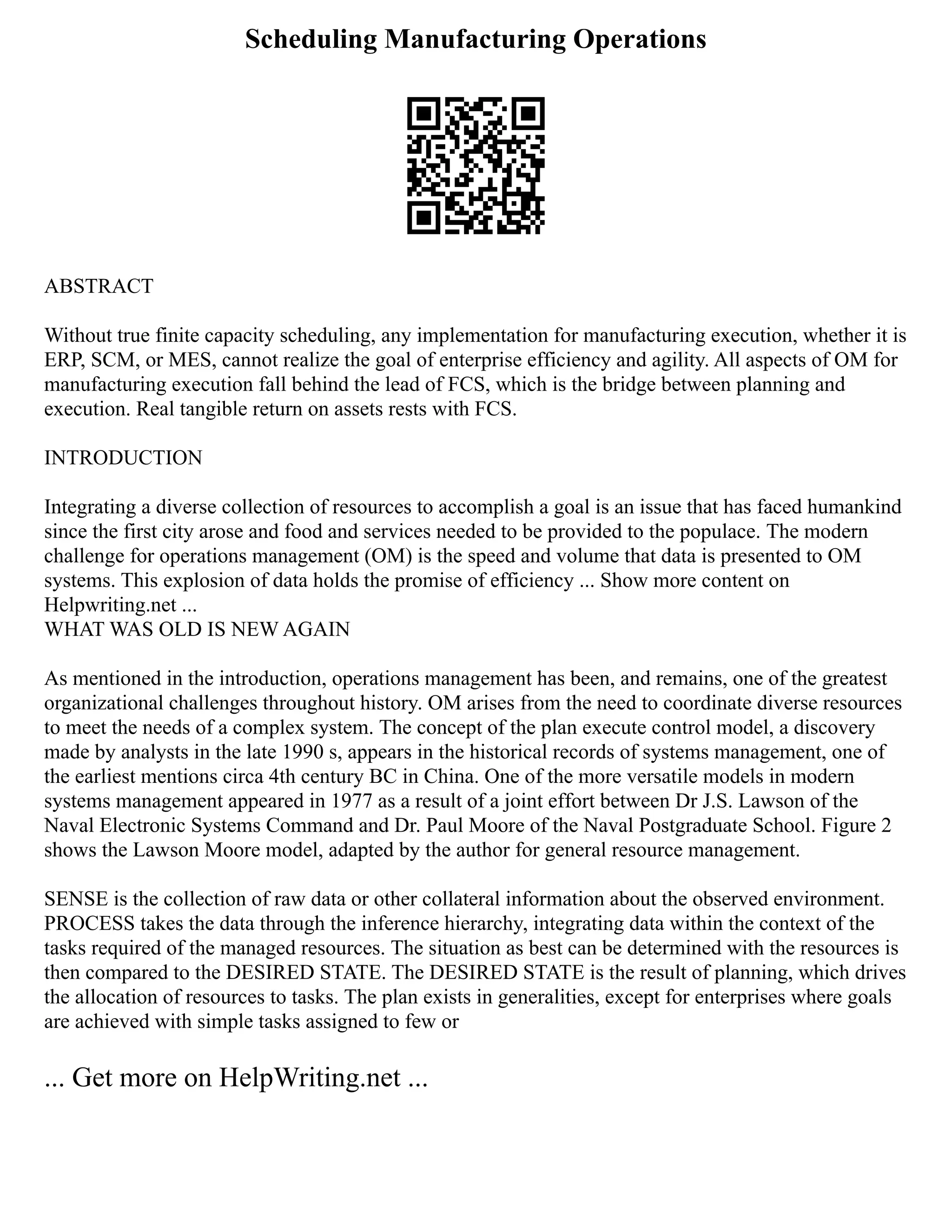 Scheduling Manufacturing Operations

ABSTRACT

Without true finite capacity scheduling, any implementation for manufacturing execution, whether it is ERP, SCM, or MES, cannot realize the goal of enterprise efficiency and agility. All aspects of OM for manufacturing execution fall behind the lead of FCS, which is the bridge between planning and execution. Real tangible return on assets rests with FCS.

INTRODUCTION

Integrating a diverse collection of resources to accomplish a goal is an issue that has faced humankind since the first city arose and food and services needed to be provided to the populace. The modern challenge for operations management (OM) is the speed and volume that data is presented to OM systems. This explosion of data holds the promise of efficiency ... Show more content on Helpwriting.net ...
WHAT WAS OLD IS NEW AGAIN

As mentioned in the introduction, operations management has been, and remains, one of the greatest organizational challenges throughout history. OM arises from the need to coordinate diverse resources to meet the needs of a complex system. The concept of the plan execute control model, a discovery made by analysts in the late 1990 s, appears in the historical records of systems management, one of the earliest mentions circa 4th century BC in China. One of the more versatile models in modern systems management appeared in 1977 as a result of a joint effort between Dr J.S. Lawson of the Naval Electronic Systems Command and Dr. Paul Moore of the Naval Postgraduate School. Figure 2 shows the Lawson Moore model, adapted by the author for general resource management.

SENSE is the collection of raw data or other collateral information about the observed environment. PROCESS takes the data through the inference hierarchy, integrating data within the context of the tasks required of the managed resources. The situation as best can be determined with the resources is then compared to the DESIRED STATE. The DESIRED STATE is the result of planning, which drives the allocation of resources to tasks. The plan exists in generalities, except for enterprises where goals are achieved with simple tasks assigned to few or

... Get more on HelpWriting.net ...